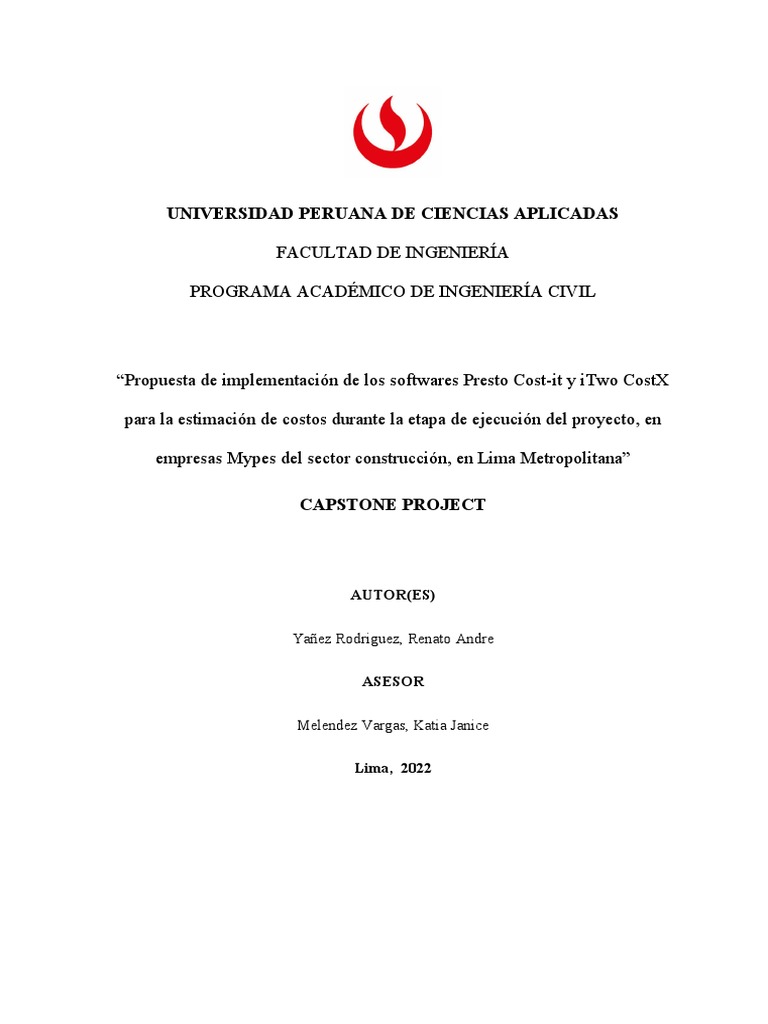 UNIVERSIDAD PERUANA DE CIENCIAS APLICADAS

FACULTAD DE INGENIERÍA

PROGRAMA ACADÉMICO DE INGENIERÍA CIVIL

“Propuesta de implementación de los softwares Presto Cost-it y iTwo CostX para la estimación de costos durante la etapa de ejecución del proyecto, en empresas Mypes del sector construcción, en Lima Metropolitana”

CAPSTONE PROJECT

AUTOR(ES)

Yañez Rodriguez, Renato Andre

ASESOR

Melendez Vargas, Katia Janice

Lima, 2022